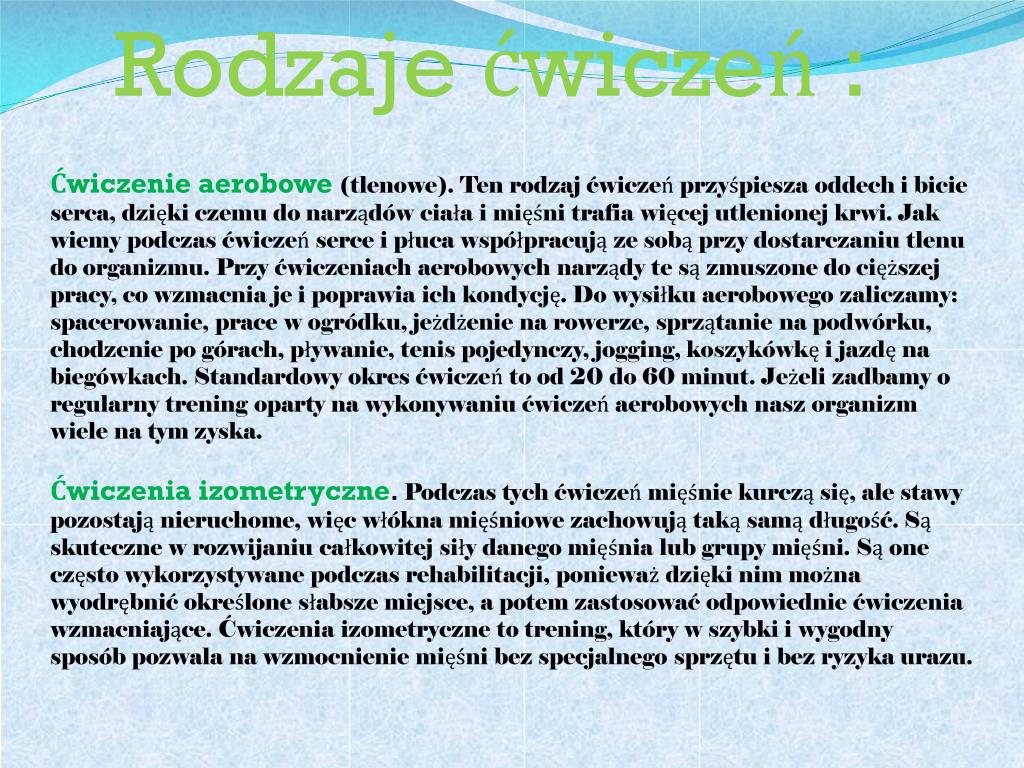 Rodzaje ćwiczeń :

Ćwiczenie aerobowe (tlenowe). Ten rodzaj ćwiczeń przyśpiesza oddech i bicie serca, dzięki czemu do narządów ciała i mięśni trafia więcej utlenionej krwi. Jak wiemy podczas ćwiczeń serce i płuca współpracują ze sobą przy dostarczaniu tlenu do organizmu. Przy ćwiczeniach aerobowych narządy te są zmuszone do cięższej pracy, co wzmacnia je i poprawia ich kondycję. Do wysiłku aerobowego zaliczamy: spacerowanie, prace w ogródku, jeżdżenie na rowerze, sprzątanie na podwórku, chodzenie po górach, pływanie, tenis pojedynczy, jogging, koszykówkę i jazdę na biegówkach. Standardowy okres ćwiczeń to od 20 do 60 minut. Jeżeli zadbamy o regularny trening oparty na wykonywaniu ćwiczeń aerobowych nasz organizm wiele na tym zyska.

Ćwiczenia izometryczne. Podczas tych ćwiczeń mięśnie kurczą się, ale stawy pozostają nieruchome, więc włókna mięśniowe zachowują taką samą długość. Są skuteczne w rozwijaniu całkowitej siły danego mięśnia lub grupy mięśni. Są one często wykorzystywane podczas rehabilitacji, ponieważ dzięki nim można wyodrębnić określone słabsze miejsce, a potem zastosować odpowiednie ćwiczenia wzmacniające. Ćwiczenia izometryczne to trening, który w szybki i wygodny sposób pozwala na wzmocnienie mięśni bez specjalnego sprzętu i bez ryzyka urazu.